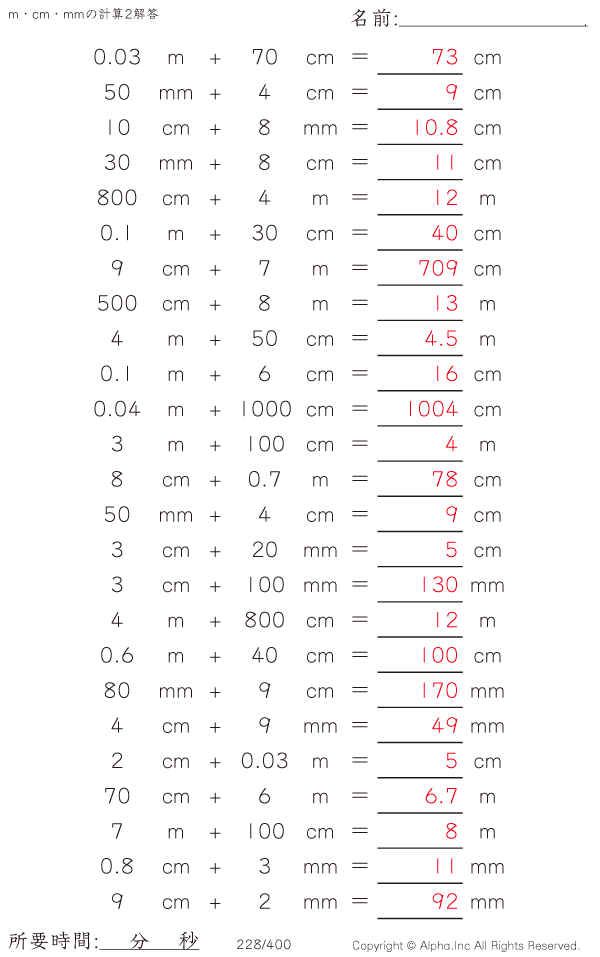 m・cm・mmの計算2解答

名前:____

0.03 m + 70 cm = 73 cm
50 mm + 4 cm = 9 cm
10 cm + 8 mm = 10.8 cm
30 mm + 8 cm = 11 cm
800 cm + 4 m = 12 m
0.1 m + 30 cm = 40 cm
9 cm + 7 m = 709 cm
500 cm + 8 m = 13 m
4 m + 50 cm = 4.5 m
0.1 m + 6 cm = 16 cm
0.04 m + 1000 cm = 1004 cm
3 m + 100 cm = 4 m
8 cm + 0.7 m = 78 cm
50 mm + 4 cm = 9 cm
3 cm + 20 mm = 5 cm
3 cm + 100 mm = 130 mm
4 m + 800 cm = 12 m
0.6 m + 40 cm = 100 cm
80 mm + 9 cm = 170 mm
4 cm + 9 mm = 49 mm
2 cm + 0.03 m = 5 cm
70 cm + 6 m = 6.7 m
7 m + 100 cm = 8 m
0.8 cm + 3 mm = 11 mm
9 cm + 2 mm = 92 mm

所要時間:____分____秒 228/400 Copyright © Alpha.Inc All Rights Reserved.